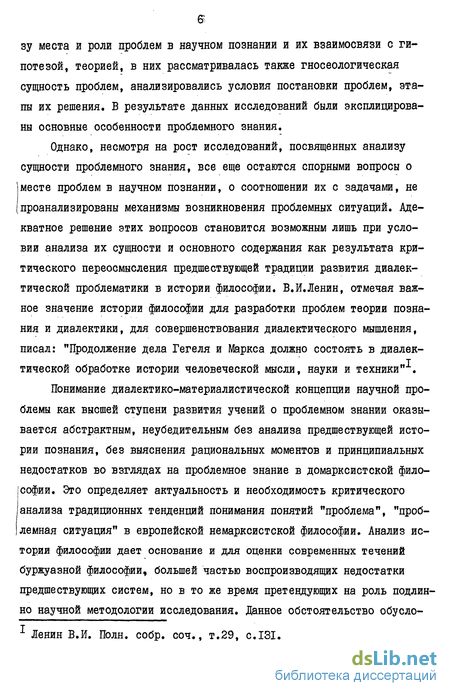 6

зу места и роли проблем в научном познании и их взаимосвязи с гипотезой, теорией, в них рассматривалась также гносеологическая сущность проблем, анализировались условия постановки проблем, этапы их решения. В результате данных исследований были эксплицированы основные особенности проблемного знания.

Однако, несмотря на рост исследований, посвященных анализу сущности проблемного знания, все еще остаются спорными вопросы о месте проблем в научном познании, о соотношении их с задачами, не проанализированы механизмы возникновения проблемных ситуаций. Адекватное решение этих вопросов становится возможным лишь при условии анализа их сущности и основного содержания как результата критического переосмысления предшествующей традиции развития диалектической проблематики в истории философии. В.И.Ленин, отмечая важное значение истории философии для разработки проблем теории познания и диалектики, для совершенствования диалектического мышления, писал: "Продолжение дела Гегеля и Маркса должно состоять в диалектической обработке истории человеческой мысли, науки и техники"$^{I}$.

Понимание диалектико-материалистической концепции научной проблемы как высшей ступени развития учений о проблемном знании оказывается абстрактным, неубедительным без анализа предшествующей истории познания, без выяснения рациональных моментов и принципиальных недостатков во взглядах на проблемное знание в домарксистской философии. Это определяет актуальность и необходимость критического анализа традиционных тенденций понимания понятий "проблема", "проблемная ситуация" в европейской немарксистской философии. Анализ истории философии дает основание и для оценки современных течений буржуазной философии, большей частью воспроизводящих недостатки предшествующих систем, но в то же время претендующих на роль подлинно научной методологии исследования. Данное обстоятельство обусло-

$^{I}$ Ленин В.И. Полн. собр. соч., т.29, с.I3I.

dsLib.net
библиотека диссертаций